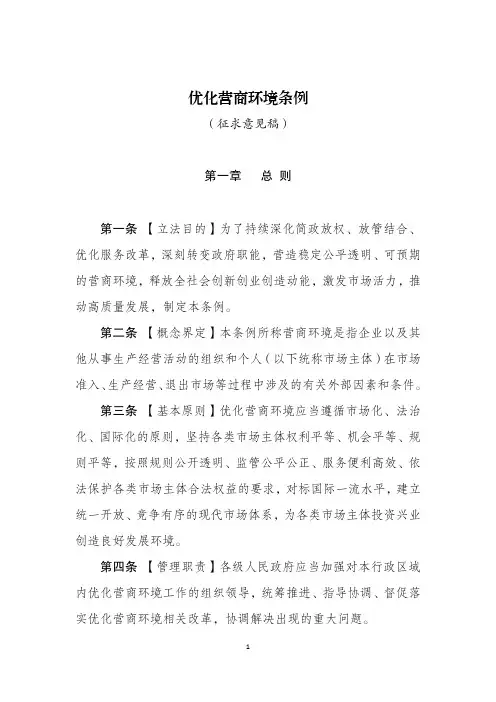 优化营商环境条例

（征求意见稿）

第一章　总 则

第一条 【立法目的】为了持续深化简政放权、放管结合、优化服务改革，深刻转变政府职能，营造稳定公平透明、可预期的营商环境，释放全社会创新创业创造动能，激发市场活力，推动高质量发展，制定本条例。

第二条 【概念界定】本条例所称营商环境是指企业以及其他从事生产经营活动的组织和个人（以下统称市场主体）在市场准入、生产经营、退出市场等过程中涉及的有关外部因素和条件。

第三条 【基本原则】优化营商环境应当遵循市场化、法治化、国际化的原则，坚持各类市场主体权利平等、机会平等、规则平等，按照规则公开透明、监管公平公正、服务便利高效、依法保护各类市场主体合法权益的要求，对标国际一流水平，建立统一开放、竞争有序的现代市场体系，为各类市场主体投资兴业创造良好发展环境。

第四条 【管理职责】各级人民政府应当加强对本行政区域内优化营商环境工作的组织领导，统筹推进、指导协调、督促落实优化营商环境相关改革，协调解决出现的重大问题。

1